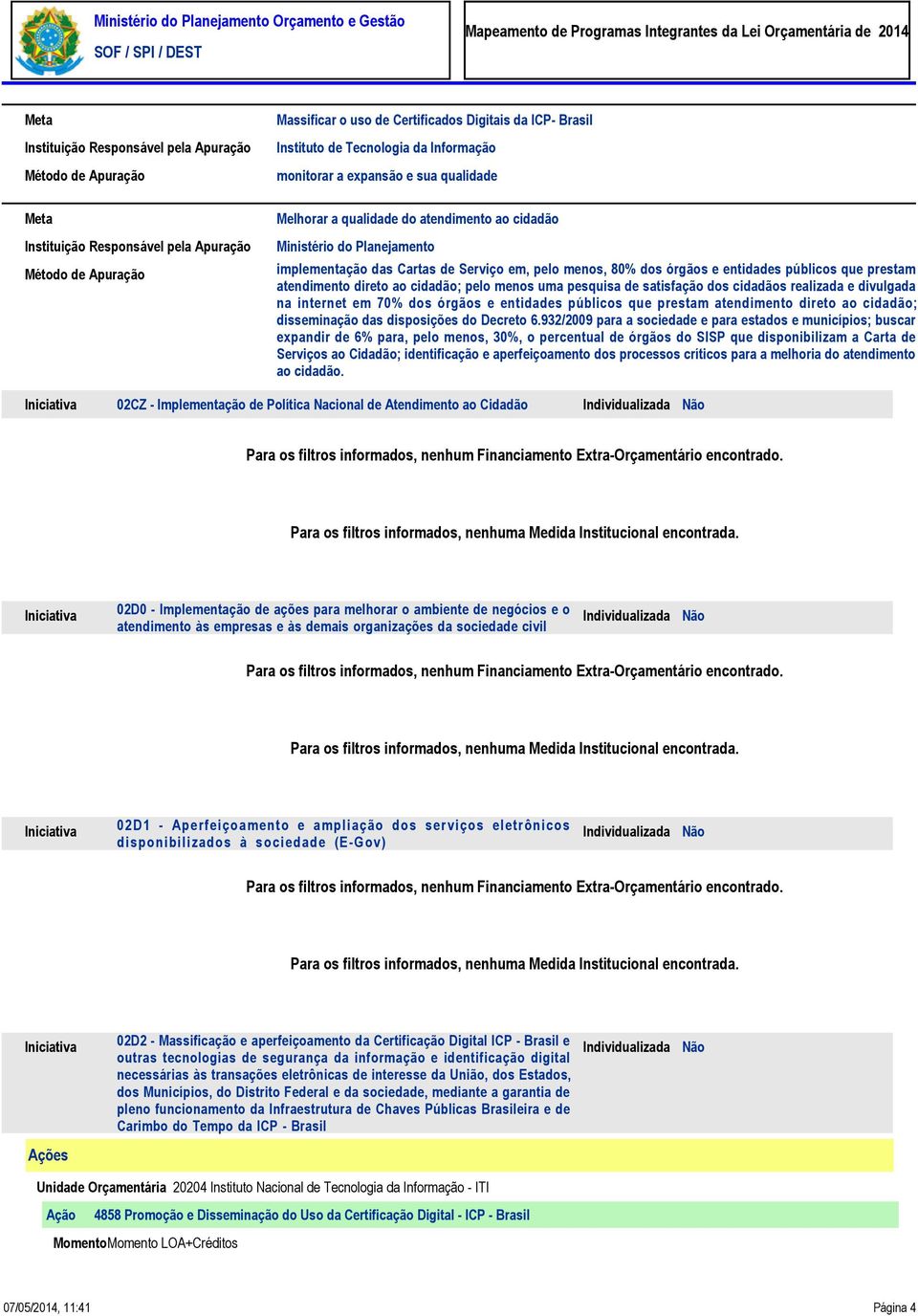 Ministério do Planejamento Orçamento e Gestão
SOF / SPI / DEST

Mapeamento de Programas Integrantes da Lei Orçamentária de 2014

Meta
Massificar o uso de Certificados Digitais da ICP- Brasil
Instituição Responsável pela Apuração
Instituto de Tecnologia da Informação
Método de Apuração
monitorar a expansão e sua qualidade

Meta
Melhorar a qualidade do atendimento ao cidadão
Instituição Responsável pela Apuração
Ministério do Planejamento
Método de Apuração
implementação das Cartas de Serviço em, pelo menos, 80% dos órgãos e entidades públicos que prestam atendimento direto ao cidadão; pelo menos uma pesquisa de satisfação dos cidadãos realizada e divulgada na internet em 70% dos órgãos e entidades públicos que prestam atendimento direto ao cidadão; disseminação das disposições do Decreto 6.932/2009 para a sociedade e para estados e municípios; buscar expandir de 6% para, pelo menos, 30%, o percentual de órgãos do SISP que disponibilizam a Carta de Serviços ao Cidadão; identificação e aperfeiçoamento dos processos críticos para a melhoria do atendimento ao cidadão.

Iniciativa 02CZ - Implementação de Política Nacional de Atendimento ao Cidadão Individualizada Não

Para os filtros informados, nenhum Financiamento Extra-Orçamentário encontrado.

Para os filtros informados, nenhuma Medida Institucional encontrada.

Iniciativa 02D0 - Implementação de ações para melhorar o ambiente de negócios e o atendimento às empresas e às demais organizações da sociedade civil Individualizada Não

Para os filtros informados, nenhum Financiamento Extra-Orçamentário encontrado.

Para os filtros informados, nenhuma Medida Institucional encontrada.

Iniciativa 02D1 - Aperfeiçoamento e ampliação dos serviços eletrônicos disponibilizados à sociedade (E-Gov) Individualizada Não

Para os filtros informados, nenhum Financiamento Extra-Orçamentário encontrado.

Para os filtros informados, nenhuma Medida Institucional encontrada.

Iniciativa 02D2 - Massificação e aperfeiçoamento da Certificação Digital ICP - Brasil e outras tecnologias de segurança da informação e identificação digital necessárias às transações eletrônicas de interesse da União, dos Estados, dos Municípios, do Distrito Federal e da sociedade, mediante a garantia de pleno funcionamento da Infraestrutura de Chaves Públicas Brasileira e de Carimbo do Tempo da ICP - Brasil Individualizada Não

Ações

Unidade Orçamentária 20204 Instituto Nacional de Tecnologia da Informação - ITI

Ação 4858 Promoção e Disseminação do Uso da Certificação Digital - ICP - Brasil

MomentoMomento LOA+Créditos

07/05/2014, 11:41
Página 4